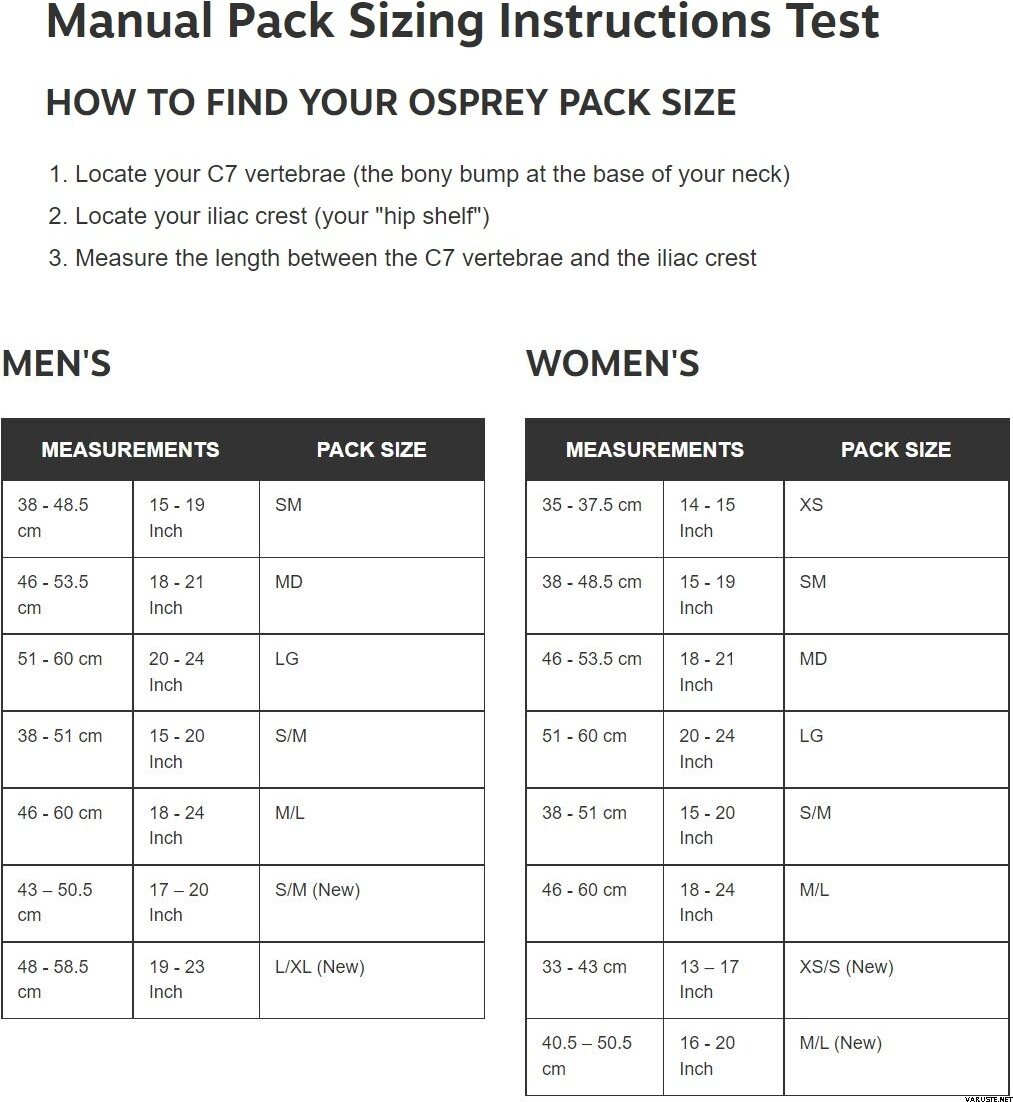 Manual Pack Sizing Instructions Test

HOW TO FIND YOUR OSPREY PACK SIZE

1. Locate your C7 vertebrae (the bony bump at the base of your neck)
2. Locate your iliac crest (your "hip shelf")
3. Measure the length between the C7 vertebrae and the iliac crest

MEN'S

| MEASUREMENTS | | PACK SIZE |
|---|---|---|
| 38 - 48.5 cm | 15 - 19 Inch | SM |
| 46 - 53.5 cm | 18 - 21 Inch | MD |
| 51 - 60 cm | 20 - 24 Inch | LG |
| 38 - 51 cm | 15 - 20 Inch | S/M |
| 46 - 60 cm | 18 - 24 Inch | M/L |
| 43 – 50.5 cm | 17 – 20 Inch | S/M (New) |
| 48 - 58.5 cm | 19 - 23 Inch | L/XL (New) |

WOMEN'S

| MEASUREMENTS | | PACK SIZE |
|---|---|---|
| 35 - 37.5 cm | 14 - 15 Inch | XS |
| 38 - 48.5 cm | 15 - 19 Inch | SM |
| 46 - 53.5 cm | 18 - 21 Inch | MD |
| 51 - 60 cm | 20 - 24 Inch | LG |
| 38 - 51 cm | 15 - 20 Inch | S/M |
| 46 - 60 cm | 18 - 24 Inch | M/L |
| 33 - 43 cm | 13 – 17 Inch | XS/S (New) |
| 40.5 – 50.5 cm | 16 - 20 Inch | M/L (New) |

VARUSTE.NET